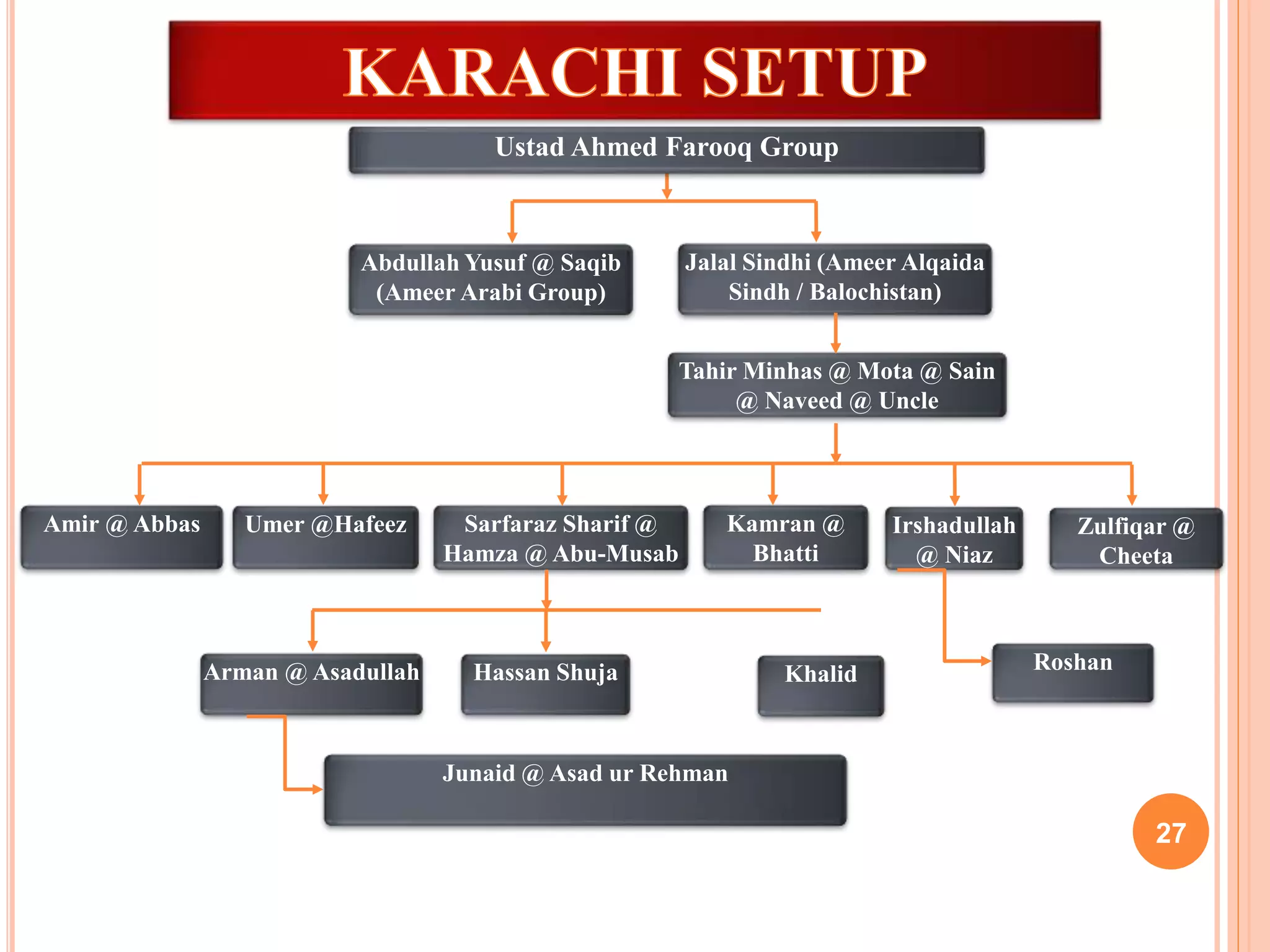 KARACHI SETUP

Ustad Ahmed Farooq Group

Abdullah Yusuf @ Saqib (Ameer Arabi Group)

Jalal Sindhi (Ameer Alqaida Sindh / Balochistan)

Tahir Minhas @ Mota @ Sain @ Naveed @ Uncle

Amir @ Abbas

Umer @Hafeez

Sarfaraz Sharif @ Hamza @ Abu-Musab

Kamran @ Bhatti

Irshadullah @ Niaz

Zulfiqar @ Cheeta

Arman @ Asadullah

Hassan Shuja

Khalid

Roshan

Junaid @ Asad ur Rehman

27